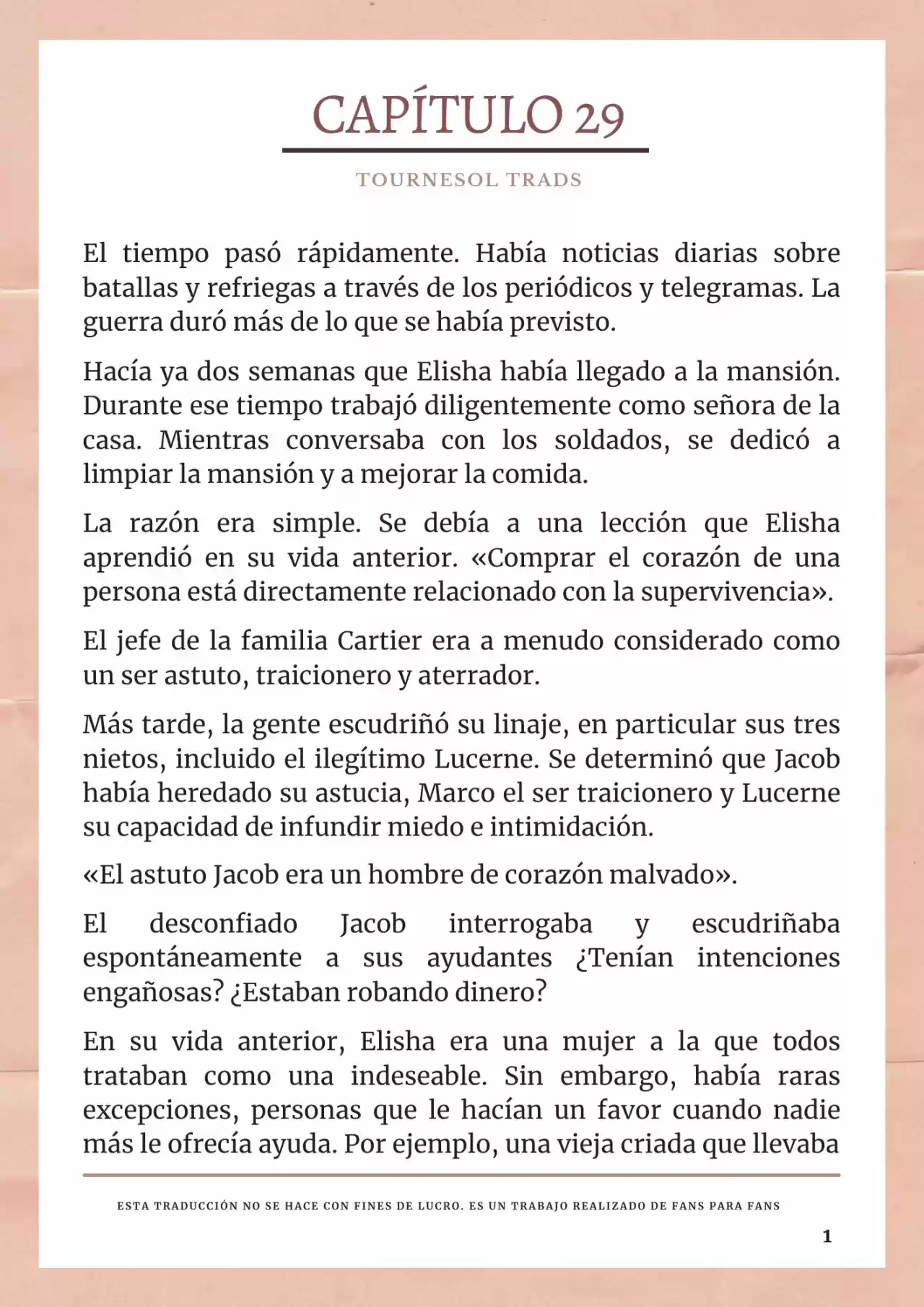 CAPÍTULO 29

TOURNESOL TRADS

El tiempo pasó rápidamente. Había noticias diarias sobre batallas y refriegas a través de los periódicos y telegramas. La guerra duró más de lo que se había previsto.

Hacía ya dos semanas que Elisha había llegado a la mansión. Durante ese tiempo trabajó diligentemente como señora de la casa. Mientras conversaba con los soldados, se dedicó a limpiar la mansión y a mejorar la comida.

La razón era simple. Se debía a una lección que Elisha aprendió en su vida anterior. «Comprar el corazón de una persona está directamente relacionado con la supervivencia».

El jefe de la familia Cartier era a menudo considerado como un ser astuto, traicionero y aterrador.

Más tarde, la gente escudriñó su linaje, en particular sus tres nietos, incluido el ilegítimo Lucerne. Se determinó que Jacob había heredado su astucia, Marco el ser traicionero y Lucerne su capacidad de infundir miedo e intimidación.

«El astuto Jacob era un hombre de corazón malvado».

El desconfiado Jacob interrogaba y escudriñaba espontáneamente a sus ayudantes ¿Tenían intenciones engañosas? ¿Estaban robando dinero?

En su vida anterior, Elisha era una mujer a la que todos trataban como una indeseable. Sin embargo, había raras excepciones, personas que le hacían un favor cuando nadie más le ofrecía ayuda. Por ejemplo, una vieja criada que llevaba

ESTA TRADUCCIÓN NO SE HACE CON FINES DE LUCRO. ES UN TRABAJO REALIZADO DE FANS PARA FANS

1